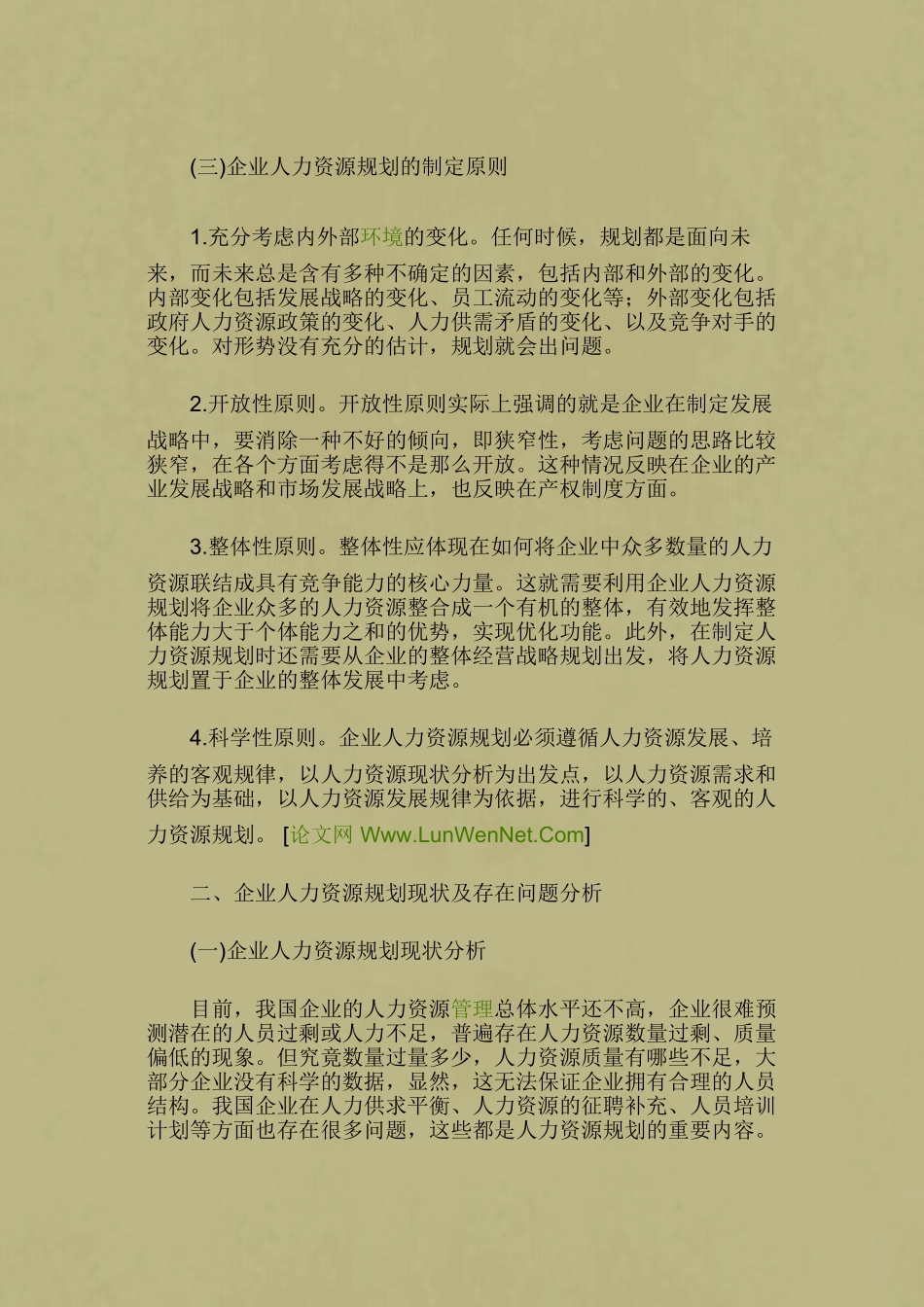 (三)企业人力资源规划的制定原则

1.充分考虑内外部环境的变化。任何时候，规划都是面向未来，而未来总是含有多种不确定的因素，包括内部和外部的变化。内部变化包括发展战略的变化、员工流动的变化等；外部变化包括政府人力资源政策的变化、人力供需矛盾的变化、以及竞争对手的变化。对形势没有充分的估计，规划就会出问题。

2.开放性原则。开放性原则实际上强调的就是企业在制定发展战略中，要消除一种不好的倾向，即狭窄性，考虑问题的思路比较狭窄，在各个方面考虑得不是那么开放。这种情况反映在企业的产业发展战略和市场发展战略上，也反映在产权制度方面。

3.整体性原则。整体性应体现在如何将企业中众多数量的人力资源联结成具有竞争能力的核心力量。这就需要利用企业人力资源规划将企业众多的人力资源整合成一个有机的整体，有效地发挥整体能力大于个体能力之和的优势，实现优化功能。此外，在制定人力资源规划时还需要从企业的整体经营战略规划出发，将人力资源规划置于企业的整体发展中考虑。

4.科学性原则。企业人力资源规划必须遵循人力资源发展、培养的客观规律，以人力资源现状分析为出发点，以人力资源需求和供给为基础，以人力资源发展规律为依据，进行科学的、客观的人力资源规划。 [论文网 Www.LunWenNet.Com]

二、企业人力资源规划现状及存在问题分析

(一)企业人力资源规划现状分析

目前，我国企业的人力资源管理总体水平还不高，企业很难预测潜在的人员过剩或人力不足，普遍存在人力资源数量过剩、质量偏低的现象。但究竟数量过量多少，人力资源质量有哪些不足，大部分企业没有科学的数据，显然，这无法保证企业拥有合理的人员结构。我国企业在人力供求平衡、人力资源的征聘补充、人员培训计划等方面也存在很多问题，这些都是人力资源规划的重要内容。